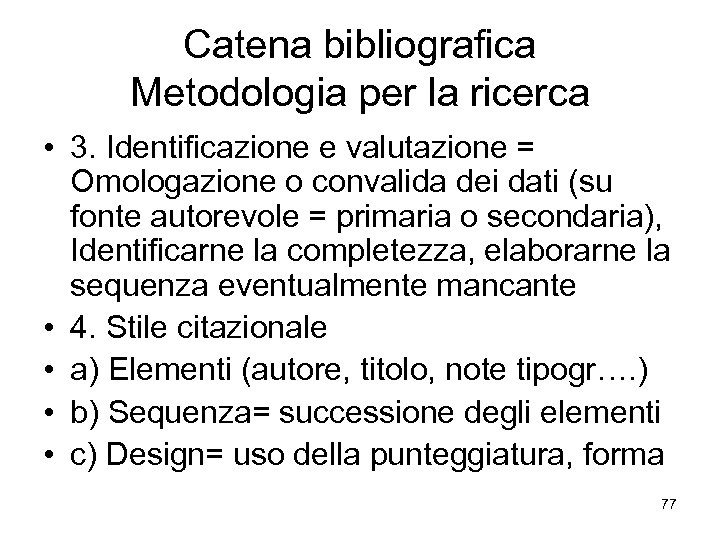 Catena bibliografica
Metodologia per la ricerca

• 3. Identificazione e valutazione = Omologazione o convalida dei dati (su fonte autorevole = primaria o secondaria), Identificarne la completezza, elaborarne la sequenza eventualmente mancante
• 4. Stile citazionale
• a) Elementi (autore, titolo, note tipogr….)
• b) Sequenza= successione degli elementi
• c) Design= uso della punteggiatura, forma

77